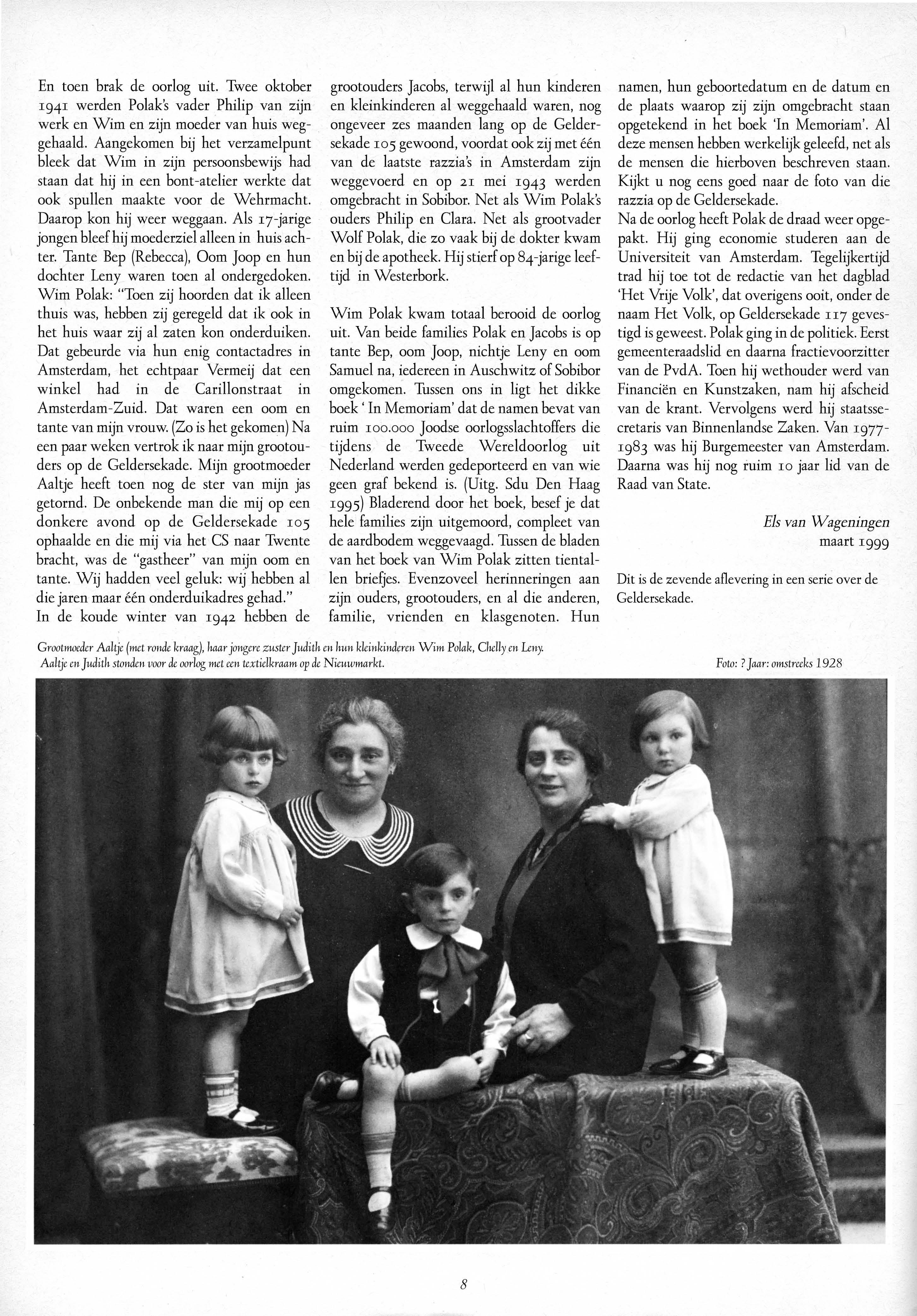 En toen brak de oorlog uit. Twee oktober 1941 werden Polak's vader Philip van zijn werk en Wim en zijn moeder van huis weggehaald. Aangekomen bij het verzamelpunt bleek dat Wim in zijn persoonsbewijs had staan dat hij in een bont-atelier werkte dat ook spullen maakte voor de Wehrmacht. Daarop kon hij weer weggaan. Als 17-jarige jongen bleef hij moederziel alleen in huis achter. Tante Bep (Rebecca), Oom Joop en hun dochter Leny waren toen al ondergedoken. Wim Polak: "Toen zij hoorden dat ik alleen thuis was, hebben zij geregeld dat ik ook in het huis waar zij al zaten kon onderduiken. Dat gebeurde via hun enig contactadres in Amsterdam, het echtpaar Vermeij dat een winkel had in de Carillonstraat in Amsterdam-Zuid. Dat waren een oom en tante van mijn vrouw. (Zo is het gekomen) Na een paar weken vertrok ik naar mijn grootouders op de Geldersekade. Mijn grootmoeder Aaltje heeft toen nog de ster van mijn jas getornd. De onbekende man die mij op een donkere avond op de Geldersekade 105 ophaalde en die mij via het CS naar Twente bracht, was de "gastheer" van mijn oom en tante. Wij hadden veel geluk: wij hebben al die jaren maar één onderduikadres gehad."
In de koude winter van 1942 hebben de grootouders Jacobs, terwijl al hun kinderen en kleinkinderen al weggehaald waren, nog ongeveer zes maanden lang op de Geldersekade 105 gewoond, voordat ook zij met één van de laatste razzia's in Amsterdam zijn weggevoerd en op 21 mei 1943 werden omgebracht in Sobibor. Net als Wim Polak's ouders Philip en Clara. Net als grootvader Wolf Polak, die zo vaak bij de dokter kwam en bij de apotheek. Hij stierf op 84-jarige leeftijd in Westerbork.

Wim Polak kwam totaal berooid de oorlog uit. Van beide families Polak en Jacobs is op tante Bep, oom Joop, nichtje Leny en oom Samuel na, iedereen in Auschwitz of Sobibor omgekomen. Tussen ons in ligt het dikke boek ' In Memoriam' dat de namen bevat van ruim 100.000 Joodse oorlogsslachtoffers die tijdens de Tweede Wereldoorlog uit Nederland werden gedeporteerd en van wie geen graf bekend is. (Uitg. Sdu Den Haag 1995) Bladerend door het boek, besef je dat hele families zijn uitgemoord, compleet van de aardbodem weggevaagd. Tussen de bladen van het boek van Wim Polak zitten tientallen briefjes. Evenzoveel herinneringen aan zijn ouders, grootouders, en al die anderen, familie, vrienden en klasgenoten. Hun namen, hun geboortedatum en de datum en de plaats waarop zij zijn omgebracht staan opgetekend in het boek 'In Memoriam'. Al deze mensen hebben werkelijk geleefd, net als de mensen die hierboven beschreven staan. Kijkt u nog eens goed naar de foto van die razzia op de Geldersekade.
Na de oorlog heeft Polak de draad weer opgepakt. Hij ging economie studeren aan de Universiteit van Amsterdam. Tegelijkertijd trad hij toe tot de redactie van het dagblad 'Het Vrije Volk', dat overigens ooit, onder de naam Het Volk, op Geldersekade 117 gevestigd is geweest. Polak ging in de politiek. Eerst gemeenteraadslid en daarna fractievoorzitter van de PvdA. Toen hij wethouder werd van Financiën en Kunstzaken, nam hij afscheid van de krant. Vervolgens werd hij staatssecretaris van Binnenlandse Zaken. Van 1977-1983 was hij Burgemeester van Amsterdam. Daarna was hij nog ruim 10 jaar lid van de Raad van State.

Els van Wageningen
maart 1999

Dit is de zevende aflevering in een serie over de Geldersekade.

Grootmoeder Aaltje (met ronde kraag), haar jongere zuster Judith en hun kleinkinderen Wim Polak, Chelly en Leny.
Aaltje en Judith stonden voor de oorlog met een textielkraam op de Nieuwmarkt.
Foto: ? Jaar: omstreeks 1928

8